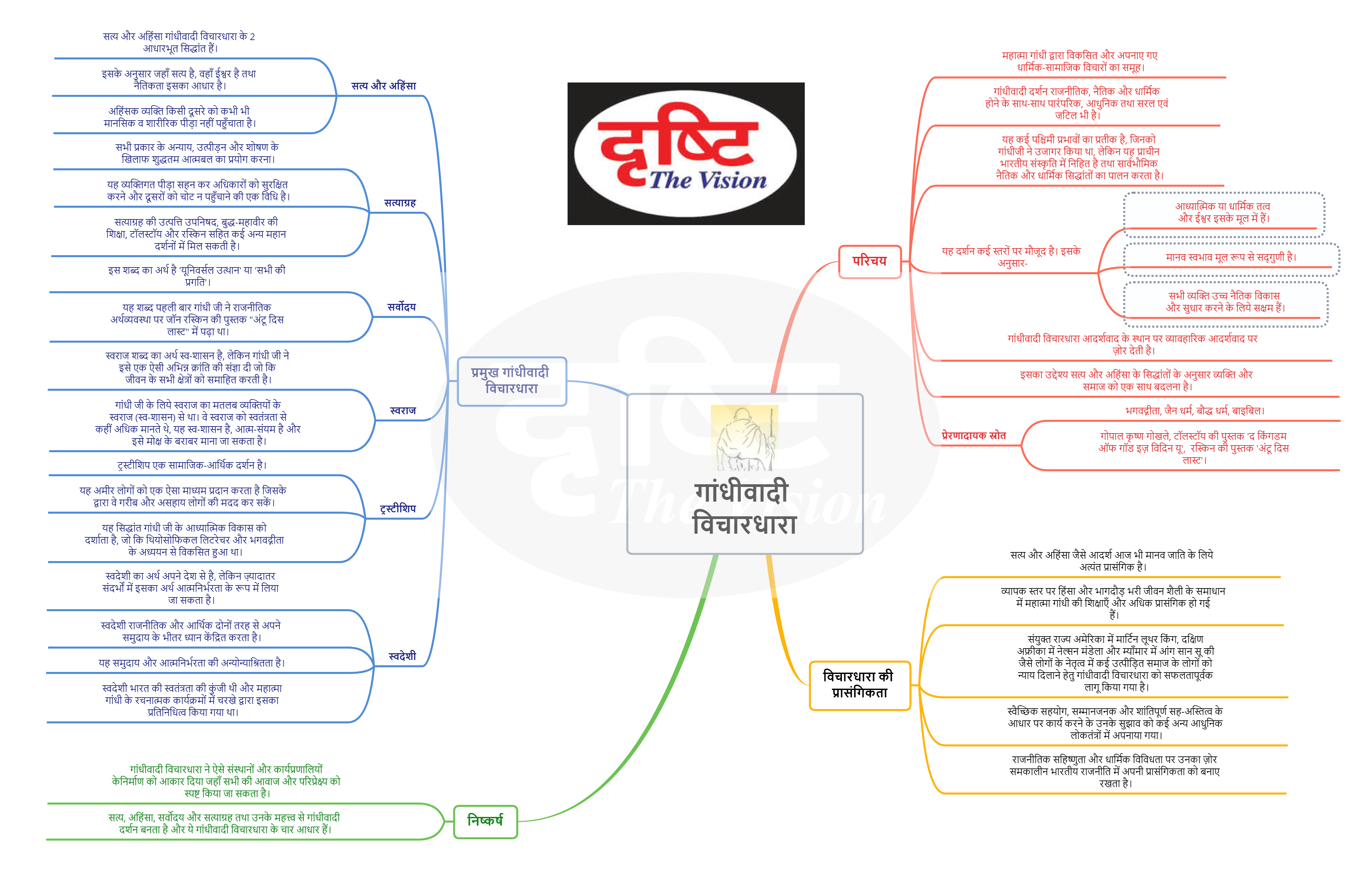 दृष्टि The Vision

गांधीवादी विचारधारा

प्रमुख गांधीवादी विचारधारा

सत्य और अहिंसा

सत्य और अहिंसा गांधीवादी विचारधारा के 2 आधारभूत सिद्धांत हैं।

इसके अनुसार जहाँ सत्य है, वहाँ ईश्वर है तथा नैतिकता इसका आधार है।

अहिंसक व्यक्ति किसी दूसरे को कभी भी मानसिक व शारीरिक पीड़ा नहीं पहुँचाता है।

सत्याग्रह

सभी प्रकार के अन्याय, उत्पीड़न और शोषण के खिलाफ शुद्धतम आत्मबल का प्रयोग करना।

यह व्यक्तिगत पीड़ा सहन कर अधिकारों को सुरक्षित करने और दूसरों को चोट न पहुँचाने की एक विधि है।

सत्याग्रह की उत्पत्ति उपनिषद, बुद्ध-महावीर की शिक्षा, टॉलस्टॉय और रस्किन सहित कई अन्य महान दर्शनों में मिल सकती है।

सर्वोदय

इस शब्द का अर्थ है 'यूनिवर्सल उत्थान' या 'सभी की प्रगति'।

यह शब्द पहली बार गांधी जी ने राजनीतिक अर्थव्यवस्था पर जॉन रस्किन की पुस्तक "अंटू दिस लास्ट" में पढ़ा था।

स्वराज

स्वराज शब्द का अर्थ स्व-शासन है, लेकिन गांधी जी ने इसे एक ऐसी अभिन्न क्रांति की संज्ञा दी जो कि जीवन के सभी क्षेत्रों को समाहित करती है।

गांधी जी के लिये स्वराज का मतलब व्यक्तियों के स्वराज (स्व-शासन) से था। वे स्वराज को स्वतंत्रता से कहीं अधिक मानते थे, यह स्व-शासन है, आत्म-संयम है और इसे मोक्ष के बराबर माना जा सकता है।

ट्रस्टीशिप

ट्रस्टीशिप एक सामाजिक-आर्थिक दर्शन है।

यह अमीर लोगों को एक ऐसा माध्यम प्रदान करता है जिसके द्वारा वे गरीब और असहाय लोगों की मदद कर सकें।

यह सिद्धांत गांधी जी के आध्यात्मिक विकास को दर्शाता है, जो कि थियोसोफिकल लिटरेचर और भगवद्गीता के अध्ययन से विकसित हुआ था।

स्वदेशी

स्वदेशी का अर्थ अपने देश से है, लेकिन ज़्यादातर संदर्भों में इसका अर्थ आत्मनिर्भरता के रूप में लिया जा सकता है।

स्वदेशी राजनीतिक और आर्थिक दोनों तरह से अपने समुदाय के भीतर ध्यान केंद्रित करता है।

यह समुदाय और आत्मनिर्भरता की अन्योन्याश्रितता है।

स्वदेशी भारत की स्वतंत्रता की कुंजी थी और महात्मा गांधी के रचनात्मक कार्यक्रमों में चरखे द्वारा इसका प्रतिनिधित्व किया गया था।

निष्कर्ष

गांधीवादी विचारधारा ने ऐसे संस्थानों और कार्यप्रणालियों केनिर्माण को आकार दिया जहाँ सभी की आवाज और परिप्रेक्ष्य को स्पष्ट किया जा सकता है।

सत्य, अहिंसा, सर्वोदय और सत्याग्रह तथा उनके महत्त्व से गांधीवादी दर्शन बनता है और ये गांधीवादी विचारधारा के चार आधार हैं।

परिचय

महात्मा गांधी द्वारा विकसित और अपनाए गए धार्मिक-सामाजिक विचारों का समूह।

गांधीवादी दर्शन राजनीतिक, नैतिक और धार्मिक होने के साथ-साथ पारंपरिक, आधुनिक तथा सरल एवं जटिल भी है।

यह कई पश्चिमी प्रभावों का प्रतीक है, जिनको गांधीजी ने उजागर किया था, लेकिन यह प्राचीन भारतीय संस्कृति में निहित है तथा सार्वभौमिक नैतिक और धार्मिक सिद्धांतों का पालन करता है।

यह दर्शन कई स्तरों पर मौजूद है। इसके अनुसार-

आध्यात्मिक या धार्मिक तत्व और ईश्वर इसके मूल में हैं।

मानव स्वभाव मूल रूप से सद्गुणी है।

सभी व्यक्ति उच्च नैतिक विकास और सुधार करने के लिये सक्षम हैं।

गांधीवादी विचारधारा आदर्शवाद के स्थान पर व्यावहारिक आदर्शवाद पर ज़ोर देती है।

इसका उद्देश्य सत्य और अहिंसा के सिद्धांतों के अनुसार व्यक्ति और समाज को एक साथ बदलना है।

प्रेरणादायक स्रोत

भगवद्गीता, जैन धर्म, बौद्ध धर्म, बाइबिल।

गोपाल कृष्ण गोखले, टॉलस्टॉय की पुस्तक 'द किंगडम ऑफ गॉड इज़ विदिन यू', रस्किन की पुस्तक 'अंटू दिस लास्ट'।

विचारधारा की प्रासंगिकता

सत्य और अहिंसा जैसे आदर्श आज भी मानव जाति के लिये अत्यंत प्रासंगिक है।

व्यापक स्तर पर हिंसा और भागदौड़ भरी जीवन शैली के समाधान में महात्मा गांधी की शिक्षाएँ और अधिक प्रासंगिक हो गई हैं।

संयुक्त राज्य अमेरिका में मार्टिन लूथर किंग, दक्षिण अफ्रीका में नेल्सन मंडेला और म्याँमार में आंग सान सू की जैसे लोगों के नेतृत्व में कई उत्पीड़ित समाज के लोगों को न्याय दिलाने हेतु गांधीवादी विचारधारा को सफलतापूर्वक लागू किया गया है।

स्वैच्छिक सहयोग, सम्मानजनक और शांतिपूर्ण सह-अस्तित्व के आधार पर कार्य करने के उनके सुझाव को कई अन्य आधुनिक लोकतंत्रों में अपनाया गया।

राजनीतिक सहिष्णुता और धार्मिक विविधता पर उनका ज़ोर समकालीन भारतीय राजनीति में अपनी प्रासंगिकता को बनाए रखता है।